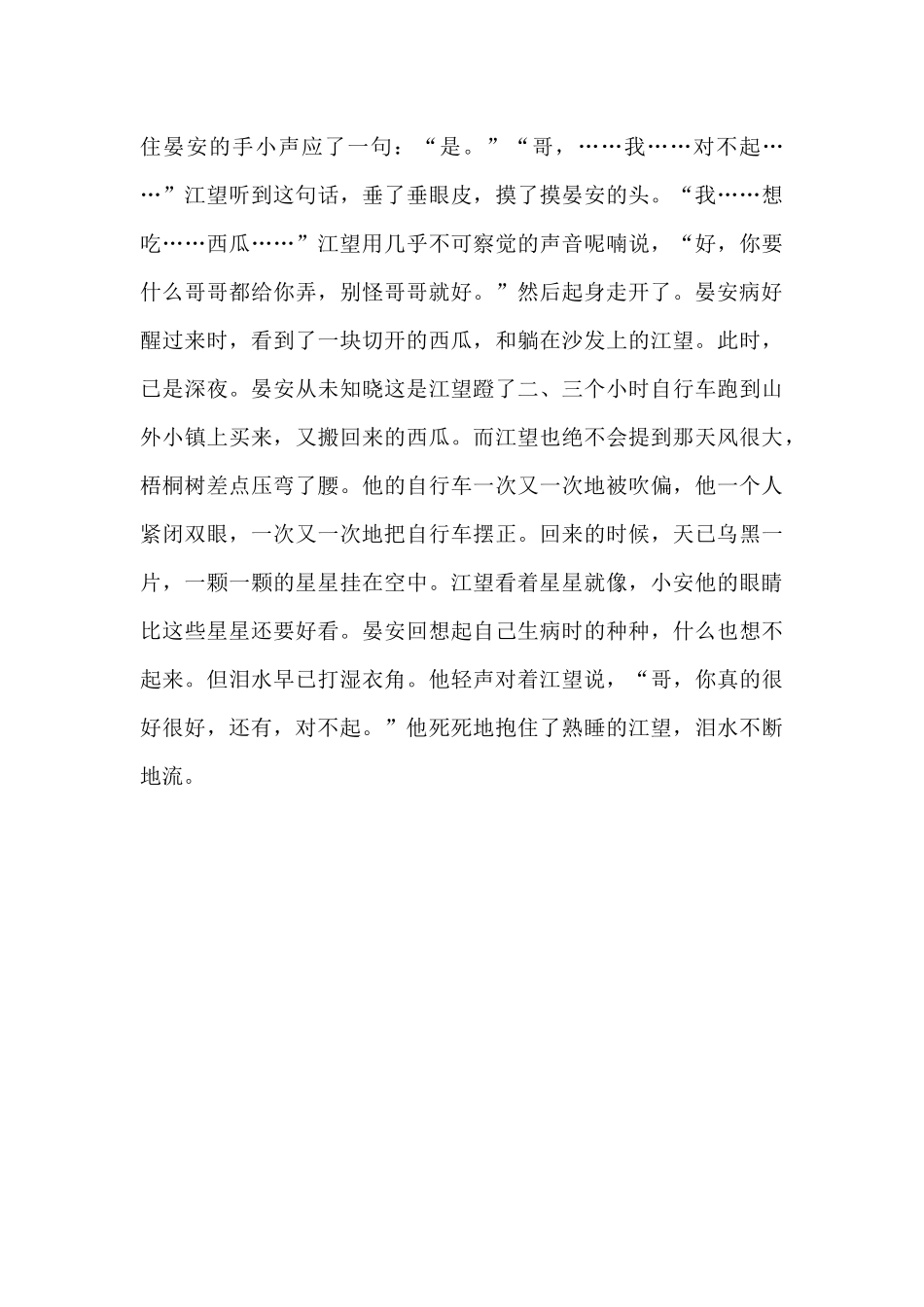 住晏安的手小声应了一句：“是。”“哥，……我……对不起……”江望听到这句话，垂了垂眼皮，摸了摸晏安的头。“我……想吃……西瓜……”江望用几乎不可察觉的声音呢喃说，“好，你要什么哥哥都给你弄，别怪哥哥就好。”然后起身走开了。晏安病好醒过来时，看到了一块切开的西瓜，和躺在沙发上的江望。此时，已是深夜。晏安从未知晓这是江望蹬了二、三个小时自行车跑到山外小镇上买来，又搬回来的西瓜。而江望也绝不会提到那天风很大，梧桐树差点压弯了腰。他的自行车一次又一次地被吹偏，他一个人紧闭双眼，一次又一次地把自行车摆正。回来的时候，天已乌黑一片，一颗一颗的星星挂在空中。江望看着星星就像，小安他的眼睛比这些星星还要好看。晏安回想起自己生病时的种种，什么也想不起来。但泪水早已打湿衣角。他轻声对着江望说，“哥，你真的很好很好，还有，对不起。”他死死地抱住了熟睡的江望，泪水不断地流。